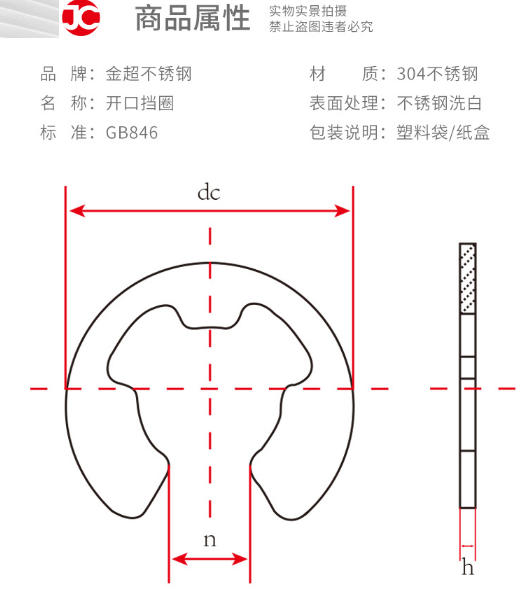 JC

商品属性

实物实景拍摄
禁止盗图违者必究

品 牌：金超不锈钢
名 称：开口挡圈
标 准：GB846

材 质：304不锈钢
表面处理：不锈钢洗白
包装说明：塑料袋/纸盒

dc

n

h